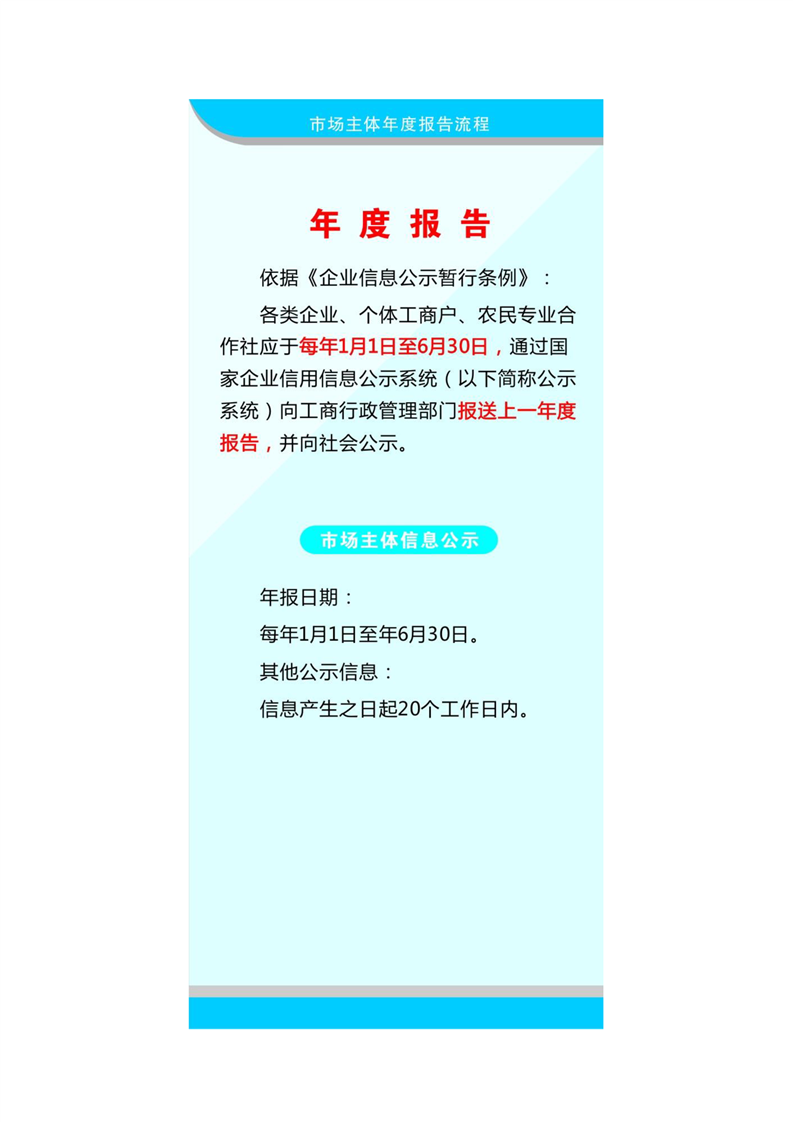 市场主体年度报告流程

年 度 报 告

依据《企业信息公示暂行条例》：

各类企业、个体工商户、农民专业合作社应于每年1月1日至6月30日，通过国家企业信用信息公示系统（以下简称公示系统）向工商行政管理部门报送上一年度报告，并向社会公示。

市场主体信息公示

年报日期：

每年1月1日至年6月30日。

其他公示信息：

信息产生之日起20个工作日内。